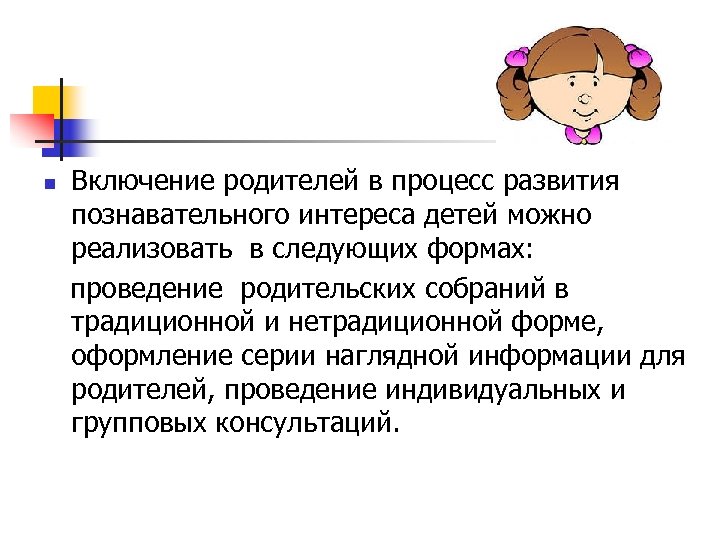 Включение родителей в процесс развития познавательного интереса детей можно реализовать в следующих формах:

проведение родительских собраний в традиционной и нетрадиционной форме, оформление серии наглядной информации для родителей, проведение индивидуальных и групповых консультаций.